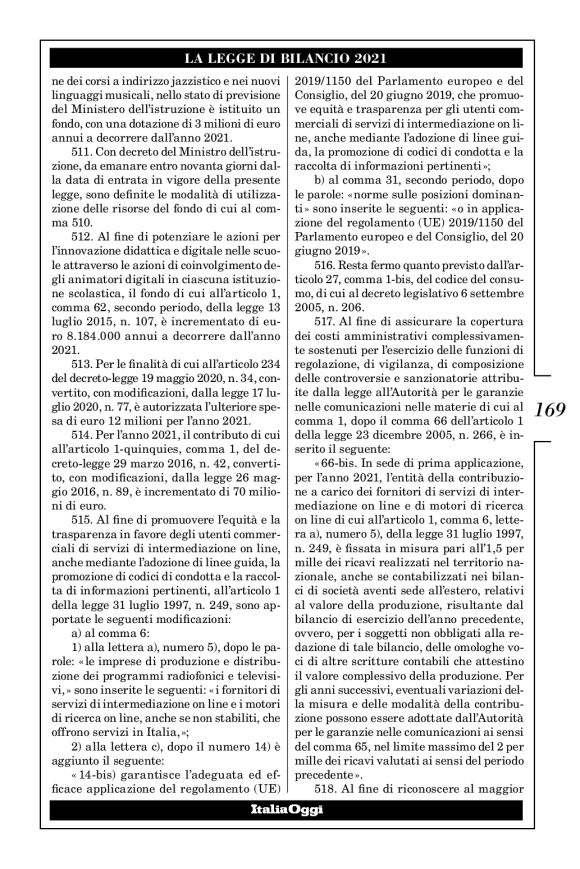 LA LEGGE DI BILANCIO 2021

ne dei corsi a indirizzo jazzistico e nei nuovi linguaggi musicali, nello stato di previsione del Ministero dell'istruzione è istituito un fondo, con una dotazione di 3 milioni di euro annui a decorrere dall'anno 2021.

511. Con decreto del Ministro dell'istruzione, da emanare entro novanta giorni dalla data di entrata in vigore della presente legge, sono definite le modalità di utilizzazione delle risorse del fondo di cui al comma 510.

512. Al fine di potenziare le azioni per l'innovazione didattica e digitale nelle scuole attraverso le azioni di coinvolgimento degli animatori digitali in ciascuna istituzione scolastica, il fondo di cui all'articolo 1, comma 62, secondo periodo, della legge 13 luglio 2015, n. 107, è incrementato di euro 8.184.000 annui a decorrere dall'anno 2021.

513. Per le finalità di cui all'articolo 234 del decreto-legge 19 maggio 2020, n. 34, convertito, con modificazioni, dalla legge 17 luglio 2020, n. 77, è autorizzata l'ulteriore spesa di euro 12 milioni per l'anno 2021.

514. Per l'anno 2021, il contributo di cui all'articolo 1-quinquies, comma 1, del decreto-legge 29 marzo 2016, n. 42, convertito, con modificazioni, dalla legge 26 maggio 2016, n. 89, è incrementato di 70 milioni di euro.

515. Al fine di promuovere l'equità e la trasparenza in favore degli utenti commerciali di servizi di intermediazione on line, anche mediante l'adozione di linee guida, la promozione di codici di condotta e la raccolta di informazioni pertinenti, all'articolo 1 della legge 31 luglio 1997, n. 249, sono apportate le seguenti modificazioni:

a) al comma 6:

1) alla lettera a), numero 5), dopo le parole: «le imprese di produzione e distribuzione dei programmi radiofonici e televisivi,» sono inserite le seguenti: «i fornitori di servizi di intermediazione on line e i motori di ricerca on line, anche se non stabiliti, che offrono servizi in Italia,»;

2) alla lettera c), dopo il numero 14) è aggiunto il seguente:

«14-bis) garantisce l'adeguata ed efficace applicazione del regolamento (UE) 2019/1150 del Parlamento europeo e del Consiglio, del 20 giugno 2019, che promuove equità e trasparenza per gli utenti commerciali di servizi di intermediazione on line, anche mediante l'adozione di linee guida, la promozione di codici di condotta e la raccolta di informazioni pertinenti»;

b) al comma 31, secondo periodo, dopo le parole: «norme sulle posizioni dominanti» sono inserite le seguenti: «o in applicazione del regolamento (UE) 2019/1150 del Parlamento europeo e del Consiglio, del 20 giugno 2019».

516. Resta fermo quanto previsto dall'articolo 27, comma 1-bis, del codice del consumo, di cui al decreto legislativo 6 settembre 2005, n. 206.

517. Al fine di assicurare la copertura dei costi amministrativi complessivamente sostenuti per l'esercizio delle funzioni di regolazione, di vigilanza, di composizione delle controversie e sanzionatorie attribuite dalla legge all'Autorità per le garanzie nelle comunicazioni nelle materie di cui al comma 1, dopo il comma 66 dell'articolo 1 della legge 23 dicembre 2005, n. 266, è inserito il seguente:

«66-bis. In sede di prima applicazione, per l'anno 2021, l'entità della contribuzione a carico dei fornitori di servizi di intermediazione on line e di motori di ricerca on line di cui all'articolo 1, comma 6, lettera a), numero 5), della legge 31 luglio 1997, n. 249, è fissata in misura pari all'1,5 per mille dei ricavi realizzati nel territorio nazionale, anche se contabilizzati nei bilanci di società aventi sede all'estero, relativi al valore della produzione, risultante dal bilancio di esercizio dell'anno precedente, ovvero, per i soggetti non obbligati alla redazione di tale bilancio, delle omologhe voci di altre scritture contabili che attestino il valore complessivo della produzione. Per gli anni successivi, eventuali variazioni della misura e delle modalità della contribuzione possono essere adottate dall'Autorità per le garanzie nelle comunicazioni ai sensi del comma 65, nel limite massimo del 2 per mille dei ricavi valutati ai sensi del periodo precedente».

518. Al fine di riconoscere al maggior

169

ItaliaOggi